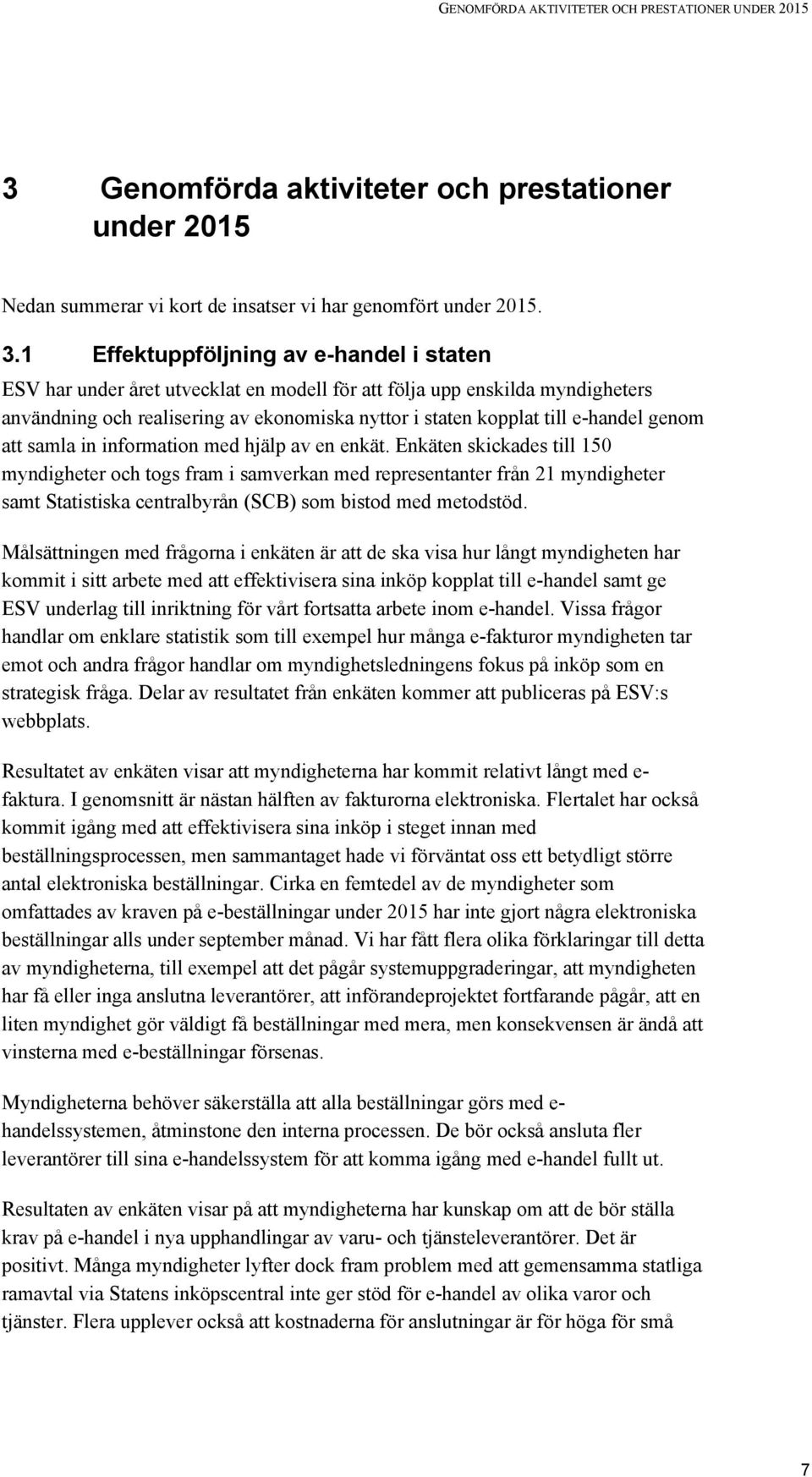 GENOMFÖRDA AKTIVITETER OCH PRESTATIONER UNDER 2015

3 Genomförda aktiviteter och prestationer under 2015

Nedan summerar vi kort de insatser vi har genomfört under 2015.

3.1 Effektuppföljning av e-handel i staten

ESV har under året utvecklat en modell för att följa upp enskilda myndigheters användning och realisering av ekonomiska nyttor i staten kopplat till e-handel genom att samla in information med hjälp av en enkät. Enkäten skickades till 150 myndigheter och togs fram i samverkan med representanter från 21 myndigheter samt Statistiska centralbyrån (SCB) som bistod med metodstöd.

Målsättningen med frågorna i enkäten är att de ska visa hur långt myndigheten har kommit i sitt arbete med att effektivisera sina inköp kopplat till e-handel samt ge ESV underlag till inriktning för vårt fortsatta arbete inom e-handel. Vissa frågor handlar om enklare statistik som till exempel hur många e-fakturor myndigheten tar emot och andra frågor handlar om myndighetsledningens fokus på inköp som en strategisk fråga. Delar av resultatet från enkäten kommer att publiceras på ESV:s webbplats.

Resultatet av enkäten visar att myndigheterna har kommit relativt långt med e-faktura. I genomsnitt är nästan hälften av fakturorna elektroniska. Flertalet har också kommit igång med att effektivisera sina inköp i steget innan med beställningsprocessen, men sammantaget hade vi förväntat oss ett betydligt större antal elektroniska beställningar. Cirka en femtedel av de myndigheter som omfattades av kraven på e-beställningar under 2015 har inte gjort några elektroniska beställningar alls under september månad. Vi har fått flera olika förklaringar till detta av myndigheterna, till exempel att det pågår systemuppgraderingar, att myndigheten har få eller inga anslutna leverantörer, att införandeprojektet fortfarande pågår, att en liten myndighet gör väldigt få beställningar med mera, men konsekvensen är ändå att vinsterna med e-beställningar försenas.

Myndigheterna behöver säkerställa att alla beställningar görs med e-handelssystemen, åtminstone den interna processen. De bör också ansluta fler leverantörer till sina e-handelssystem för att komma igång med e-handel fullt ut.

Resultaten av enkäten visar på att myndigheterna har kunskap om att de bör ställa krav på e-handel i nya upphandlingar av varu- och tjänsteleverantörer. Det är positivt. Många myndigheter lyfter dock fram problem med att gemensamma statliga ramavtal via Statens inköpscentral inte ger stöd för e-handel av olika varor och tjänster. Flera upplever också att kostnaderna för anslutningar är för höga för små

7